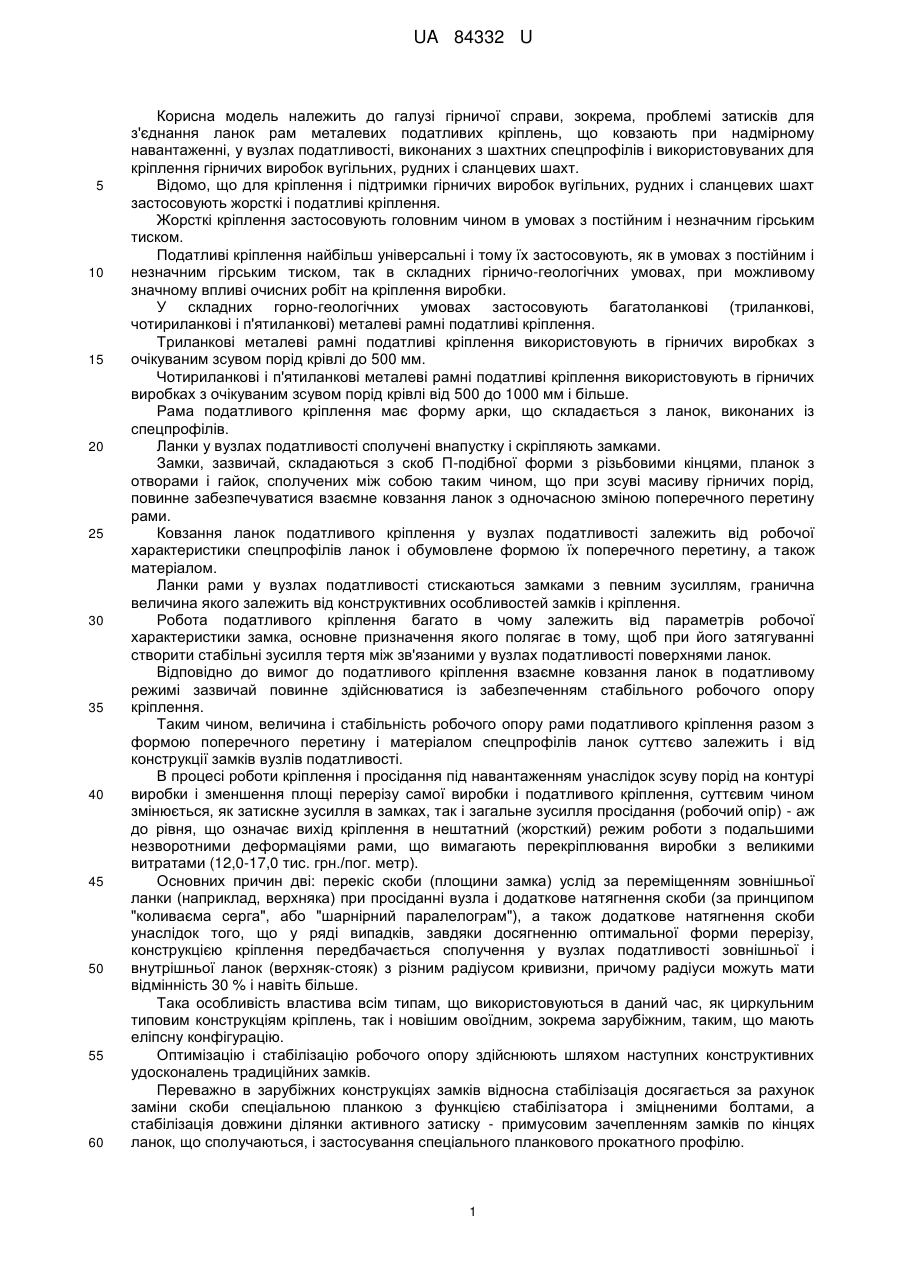 UA 84332 U

Корисна модель належить до галузі гірничої справи, зокрема, проблемі затисків для з'єднання ланок рам металевих податливих кріплень, що ковзають при надмірному навантаженні, у вузлах податливості, виконаних з шахтних спецпрофілів і використовуваних для кріплення гірничих виробок вугільних, рудних і сланцевих шахт.

5 Відомо, що для кріплення і підтримки гірничих виробок вугільних, рудних і сланцевих шахт застосовують жорсткі і податливі кріплення.

Жорсткі кріплення застосовують головним чином в умовах з постійним і незначним гірським тиском.

Податливі кріплення найбільш універсальні і тому їх застосовують, як в умовах з постійним і 10 незначним гірським тиском, так в складних гірничо-геологічних умовах, при можливому значному впливі очисних робіт на кріплення виробки.

У складних горно-геологічних умовах застосовують багатоланкові (триланкові, чотириланкові і п'ятиланкові) металеві рамні податливі кріплення.

Триланкові металеві рамні податливі кріплення використовують в гірничих виробках з 15 очікуваним зсувом порід крівлі до 500 мм.

Чотириланкові і п'ятиланкові металеві рамні податливі кріплення використовують в гірничих виробках з очікуваним зсувом порід крівлі від 500 до 1000 мм і більше.

Рама податливого кріплення має форму арки, що складається з ланок, виконаних із спецпрофілів.

20 Ланки у вузлах податливості сполучені внапустку і скріпляють замками.

Замки, зазвичай, складаються з скоб П-подібної форми з різьбовими кінцями, планок з отворами і гайок, сполучених між собою таким чином, що при зсуві масиву гірничих порід, повинне забезпечуватися взаємне ковзання ланок з одночасною зміною поперечного перетину рами.

25 Ковзання ланок податливого кріплення у вузлах податливості залежить від робочої характеристики спецпрофілів ланок і обумовлене формою їх поперечного перетину, а також матеріалом.

Ланки рами у вузлах податливості стискаються замками з певним зусиллям, гранична величина якого залежить від конструктивних особливостей замків і кріплення.

30 Робота податливого кріплення багато в чому залежить від параметрів робочої характеристики замка, основне призначення якого полягає в тому, щоб при його затягуванні створити стабільні зусилля тертя між зв'язаними у вузлах податливості поверхнями ланок.

Відповідно до вимог до податливого кріплення взаємне ковзання ланок в податливому режимі зазвичай повинне здійснюватися із забезпеченням стабільного робочого опору 35 кріплення.

Таким чином, величина і стабільність робочого опору рами податливого кріплення разом з формою поперечного перетину і матеріалом спецпрофілів ланок суттєво залежить і від конструкції замків вузлів податливості.

В процесі роботи кріплення і просідання під навантаженням унаслідок зсуву порід на контурі 40 виробки і зменшення площі перерізу самої виробки і податливого кріплення, суттєвим чином змінюється, як затискне зусилля в замках, так і загальне зусилля просідання (робочий опір) - аж до рівня, що означає вихід кріплення в нештатний (жорсткий) режим роботи з подальшими незворотними деформаціями рами, що вимагають перекріплювання виробки з великими витратами (12,0-17,0 тис. грн./пог. метр).

45 Основних причин дві: перекіс скоби (площини замка) услід за переміщенням зовнішньої ланки (наприклад, верхняка) при просіданні вузла і додаткове натягнення скоби (за принципом "коливаєма серга", або "шарнірний паралелограм"), а також додаткове натягнення скоби унаслідок того, що у ряді випадків, завдяки досягненню оптимальної форми перерізу, конструкцією кріплення передбачається сполучення у вузлах податливості зовнішньої і 50 внутрішньої ланок (верхняк-стояк) з різним радіусом кривизни, причому радіуси можуть мати відмінність 30 % і навіть більше.

Така особливість властива всім типам, що використовуються в даний час, як циркульним типовим конструкціям кріплень, так і новішим овоїдним, зокрема зарубіжним, таким, що мають еліпсну конфігурацію.

55 Оптимізацію і стабілізацію робочого опору здійснюють шляхом наступних конструктивних удосконалень традиційних замків.

Переважно в зарубіжних конструкціях замків відносна стабілізація досягається за рахунок заміни скоби спеціальною планкою з функцією стабілізатора і зміцненими болтами, а стабілізація довжини ділянки активного затиску - примусовим зачепленням замків по кінцях 60 ланок, що сполучаються, і застосування спеціального планкового прокатного профілю.

1